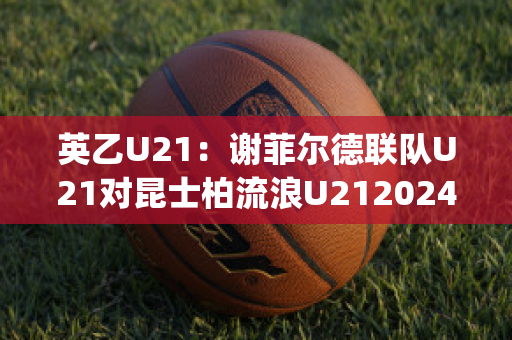 英乙U21：谢菲尔德联队U21对昆士柏流浪U212024